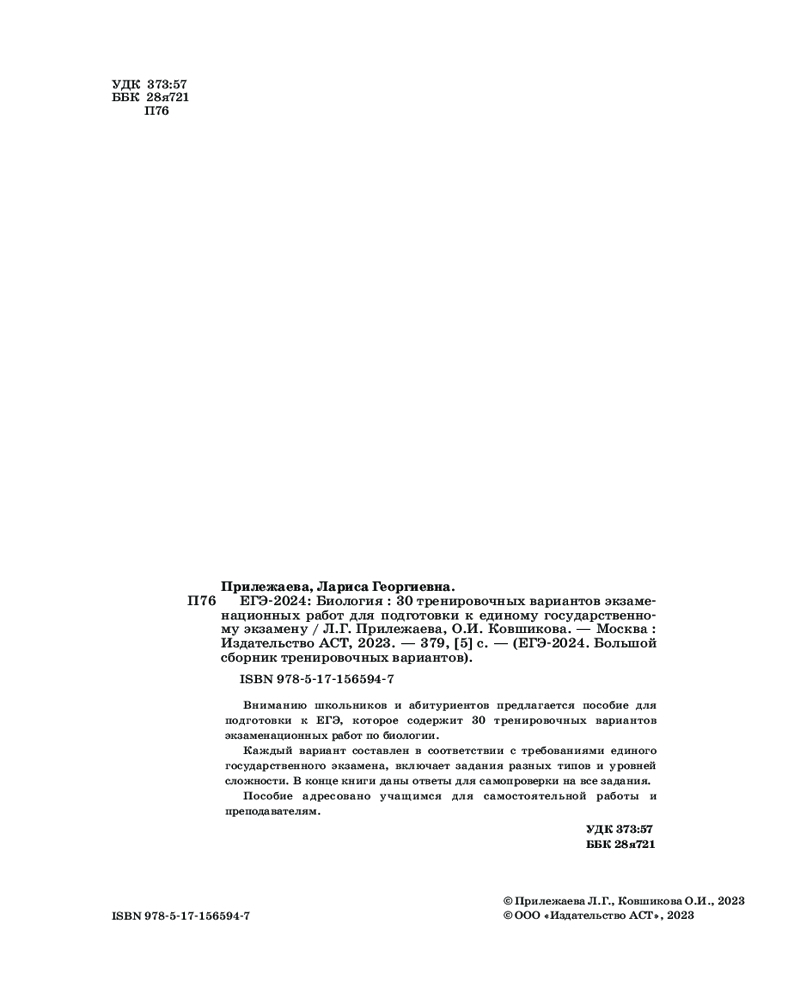 УДК 373:57
ББК 28я721
П76

Прилежаева, Лариса Георгиевна.

П76 ЕГЭ-2024: Биология : 30 тренировочных вариантов экзаменационных работ для подготовки к единому государственному экзамену / Л.Г. Прилежаева, О.И. Ковшикова. — Москва : Издательство АСТ, 2023. — 379, [5] с. — (ЕГЭ-2024. Большой сборник тренировочных вариантов).

ISBN 978-5-17-156594-7

Вниманию школьников и абитуриентов предлагается пособие для подготовки к ЕГЭ, которое содержит 30 тренировочных вариантов экзаменационных работ по биологии.

Каждый вариант составлен в соответствии с требованиями единого государственного экзамена, включает задания разных типов и уровней сложности. В конце книги даны ответы для самопроверки на все задания.

Пособие адресовано учащимся для самостоятельной работы и преподавателям.

УДК 373:57
ББК 28я721

ISBN 978-5-17-156594-7

© Прилежаева Л.Г., Ковшикова О.И., 2023
© ООО «Издательство АСТ», 2023